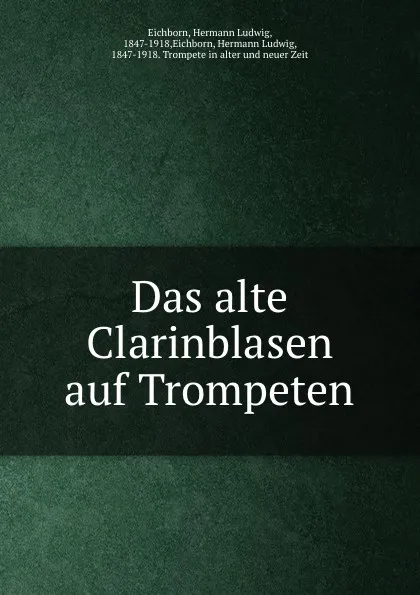 Eichborn, Hermann Ludwig, 1847-1918,Eichborn, Hermann Ludwig, 1847-1918. Trompete in alter und neuer Zeit

Das alte Clarinblasen auf Trompeten